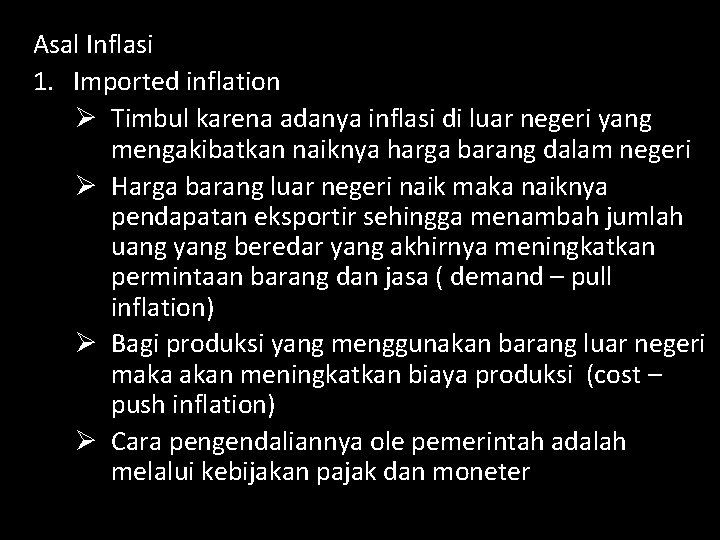 Asal Inflasi

1. Imported inflation

➢ Timbul karena adanya inflasi di luar negeri yang mengakibatkan naiknya harga barang dalam negeri

➢ Harga barang luar negeri naik maka naiknya pendapatan eksportir sehingga menambah jumlah uang yang beredar yang akhirnya meningkatkan permintaan barang dan jasa ( demand – pull inflation)

➢ Bagi produksi yang menggunakan barang luar negeri maka akan meningkatkan biaya produksi (cost – push inflation)

➢ Cara pengendaliannya ole pemerintah adalah melalui kebijakan pajak dan moneter